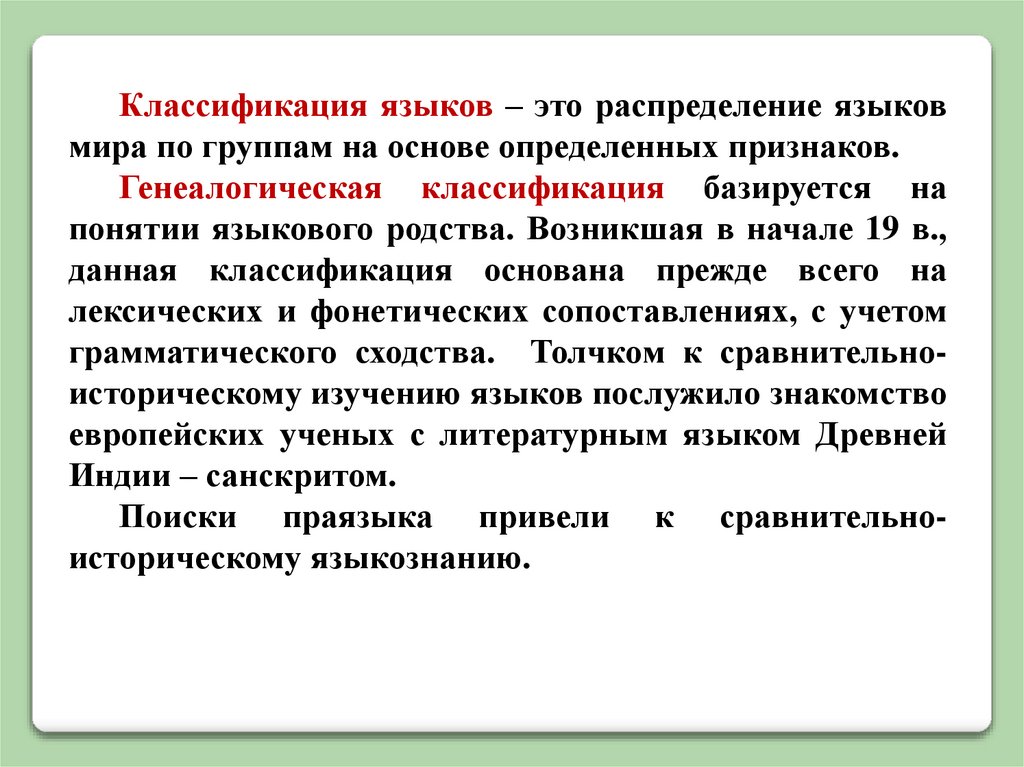 Классификация языков – это распределение языков мира по группам на основе определенных признаков.

Генеалогическая классификация базируется на понятии языкового родства. Возникшая в начале 19 в., данная классификация основана прежде всего на лексических и фонетических сопоставлениях, с учетом грамматического сходства. Толчком к сравнительно-историческому изучению языков послужило знакомство европейских ученых с литературным языком Древней Индии – санскритом.

Поиски праязыка привели к сравнительно-историческому языкознанию.